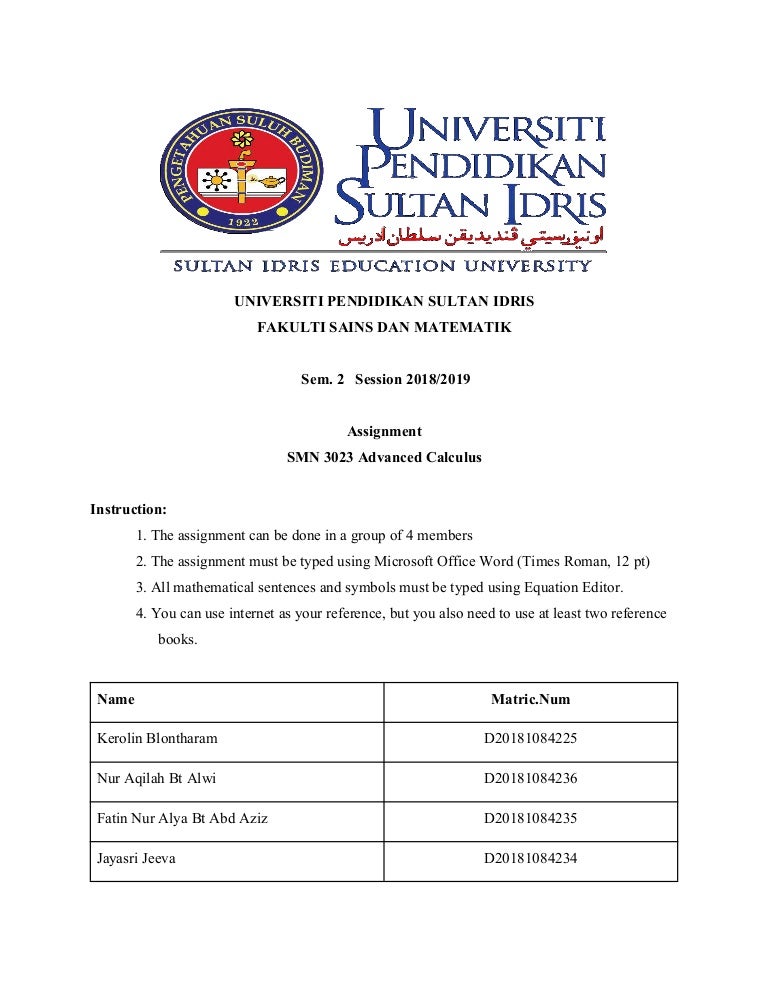 PENGETAHUAN SULUH BUDIMAN
1922

UNIVERSITI PENDIDIKAN SULTAN IDRIS
اونيۏرسيتي ڤنديديقن سلطان ادريس
SULTAN IDRIS EDUCATION UNIVERSITY

UNIVERSITI PENDIDIKAN SULTAN IDRIS
FAKULTI SAINS DAN MATEMATIK

Sem. 2 Session 2018/2019

Assignment
SMN 3023 Advanced Calculus

Instruction:
1. The assignment can be done in a group of 4 members
2. The assignment must be typed using Microsoft Office Word (Times Roman, 12 pt)
3. All mathematical sentences and symbols must be typed using Equation Editor.
4. You can use internet as your reference, but you also need to use at least two reference books.

| Name | Matric.Num |
|---|---|
| Kerolin Blontharam | D20181084225 |
| Nur Aqilah Bt Alwi | D20181084236 |
| Fatin Nur Alya Bt Abd Aziz | D20181084235 |
| Jayasri Jeeva | D20181084234 |